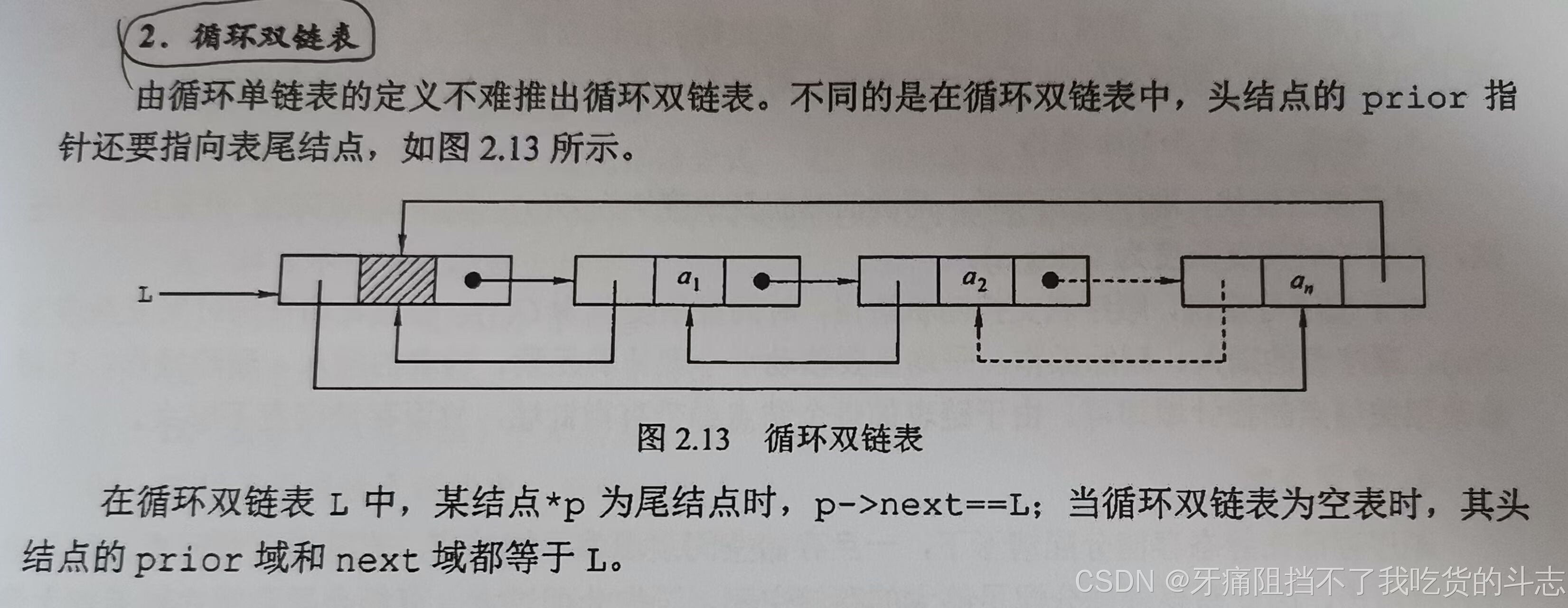 2. 循环双链表

由循环单链表的定义不难推出循环双链表。不同的是在循环双链表中，头结点的 prior 指针还要指向表尾结点，如图 2.13 所示。

L

$a_1$

$a_2$

$a_n$

图 2.13 循环双链表

在循环双链表 L 中，某结点*p 为尾结点时，p->next==L；当循环双链表为空表时，其头结点的 prior 域和 next 域都等于 L。

CSDN @牙痛阻挡不了我吃货的斗志